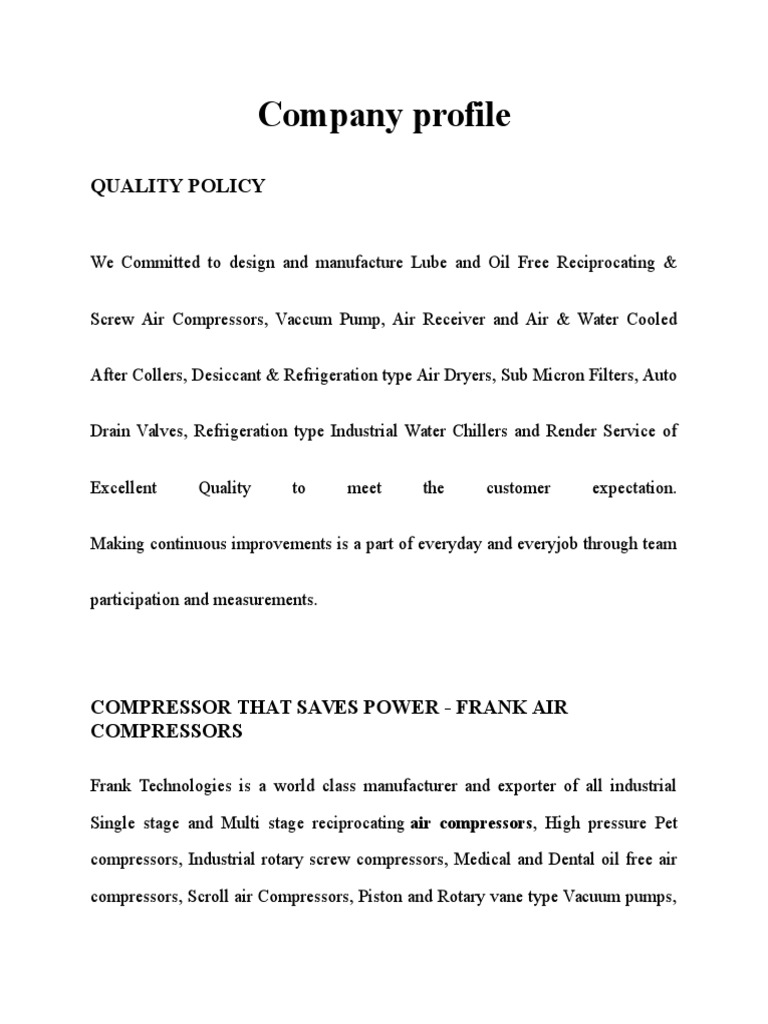 Company profile

QUALITY POLICY

We Committed to design and manufacture Lube and Oil Free Reciprocating & Screw Air Compressors, Vaccum Pump, Air Receiver and Air & Water Cooled After Collers, Desiccant & Refrigeration type Air Dryers, Sub Micron Filters, Auto Drain Valves, Refrigeration type Industrial Water Chillers and Render Service of Excellent Quality to meet the customer expectation. Making continuous improvements is a part of everyday and everyjob through team participation and measurements.

COMPRESSOR THAT SAVES POWER - FRANK AIR COMPRESSORS

Frank Technologies is a world class manufacturer and exporter of all industrial Single stage and Multi stage reciprocating air compressors, High pressure Pet compressors, Industrial rotary screw compressors, Medical and Dental oil free air compressors, Scroll air Compressors, Piston and Rotary vane type Vacuum pumps,